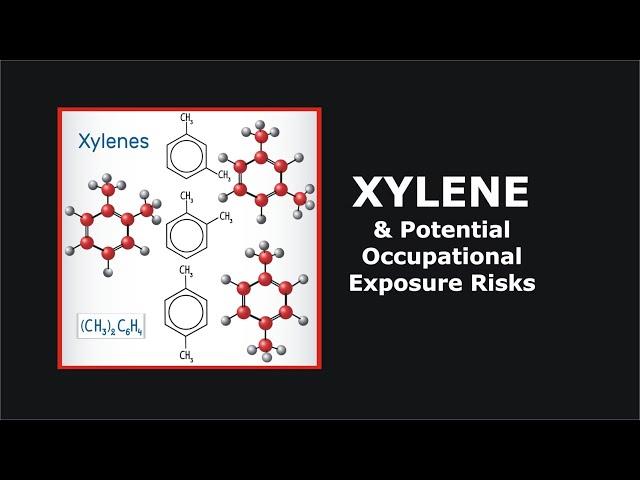 Xylenes

$CH_3$

$CH_3$

$CH_3$

$CH_3$

$CH_3$

$CH_3$

$(CH_3)_2C_6H_4$

XYLENE
& Potential Occupational Exposure Risks